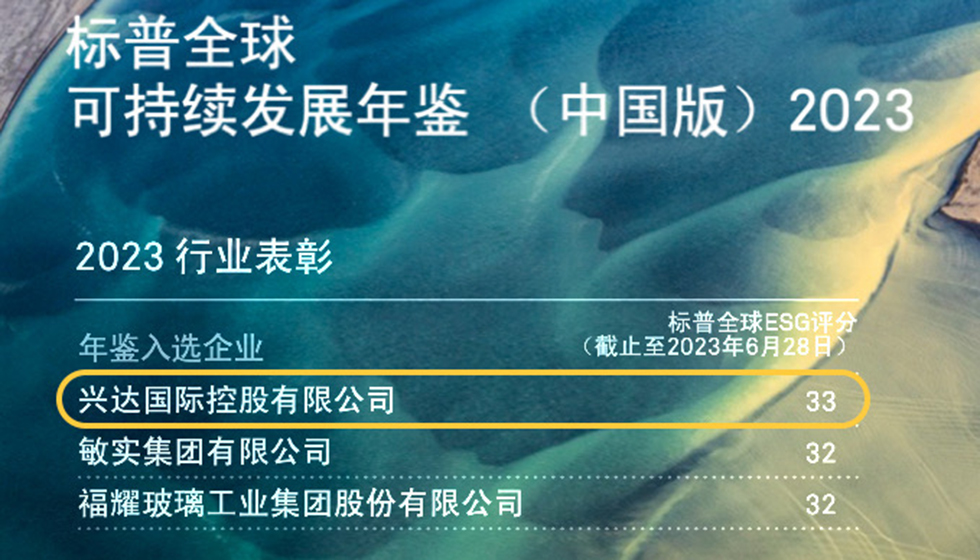 标普全球
可持续发展年鉴 （中国版）2023

2023 行业表彰

| 年鉴入选企业 | 标普全球ESG评分（截止至2023年6月28日） |
|---|---|
| 兴达国际控股有限公司 | 33 |
| 敏实集团有限公司 | 32 |
| 福耀玻璃工业集团股份有限公司 | 32 |